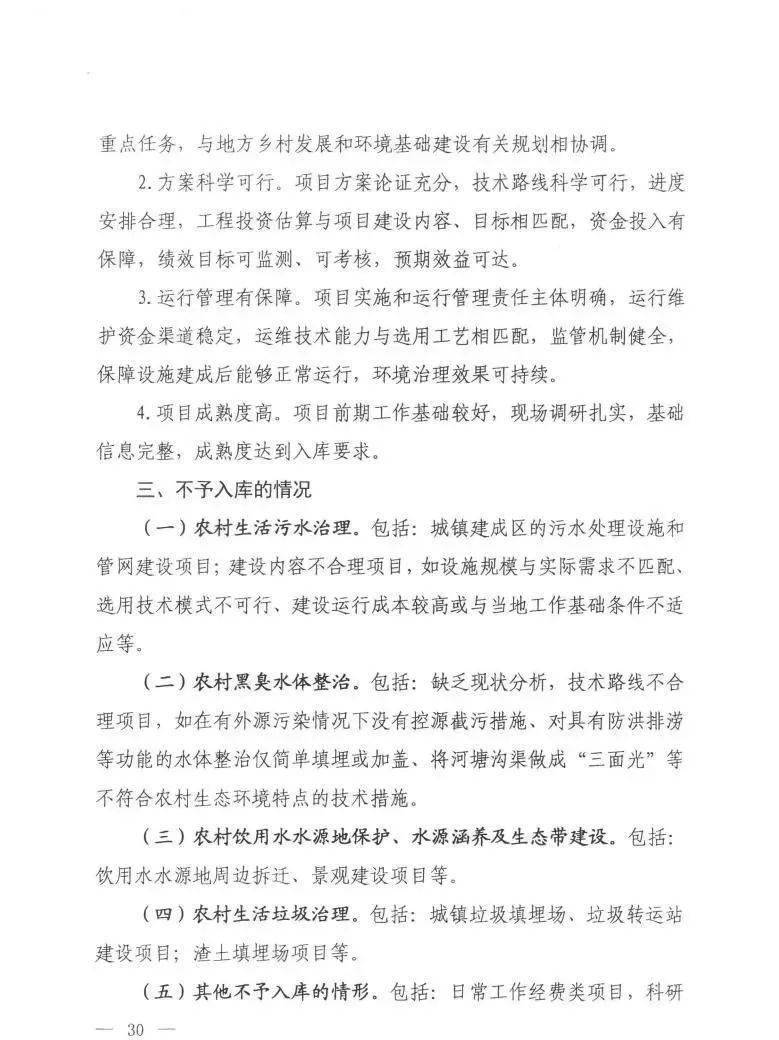 重点任务，与地方乡村发展和环境基础建设有关规划相协调。

2.方案科学可行。项目方案论证充分，技术路线科学可行，进度安排合理，工程投资估算与项目建设内容、目标相匹配，资金投入有保障，绩效目标可监测、可考核，预期效益可达。

3.运行管理有保障。项目实施和运行管理责任主体明确，运行维护资金渠道稳定，运维技术能力与选用工艺相匹配，监管机制健全，保障设施建成后能够正常运行，环境治理效果可持续。

4.项目成熟度高。项目前期工作基础较好，现场调研扎实，基础信息完整，成熟度达到入库要求。

三、不予入库的情况

（一）农村生活污水治理。包括：城镇建成区的污水处理设施和管网建设项目；建设内容不合理项目，如设施规模与实际需求不匹配、选用技术模式不可行、建设运行成本较高或与当地工作基础条件不适应等。

（二）农村黑臭水体整治。包括：缺乏现状分析，技术路线不合理项目，如在有外源污染情况下没有控源截污措施、对具有防洪排涝等功能的水体整治仅简单填埋或加盖、将河塘沟渠做成“三面光”等不符合农村生态环境特点的技术措施。

（三）农村饮用水水源地保护、水源涵养及生态带建设。包括：饮用水水源地周边拆迁、景观建设项目等。

（四）农村生活垃圾治理。包括：城镇垃圾填埋场、垃圾转运站建设项目；渣土填埋场项目等。

（五）其他不予入库的情形。包括：日常工作经费类项目，科研

— 30 —